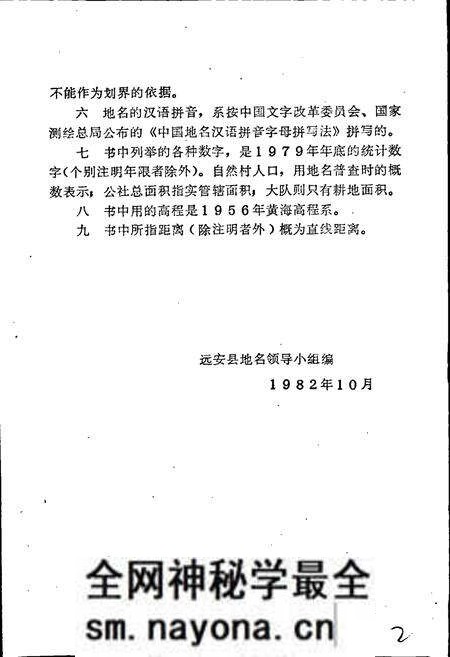 不能作为划界的依据。

六 地名的汉语拼音，系按中国文字改革委员会、国家测绘总局公布的《中国地名汉语拼音字母拼写法》拼写的。

七 书中列举的各种数字，是1979年年底的统计数字(个别注明年限者除外)。自然村人口，用地名普查时的概数表示，公社总面积指实管辖面积，大队则只有耕地面积。

八 书中用的高程是1956年黄海高程系。

九 书中所指距离（除注明者外）概为直线距离。

远安县地名领导小组编

1982年10月

全网神秘学最全
sm.nayona.cn

2